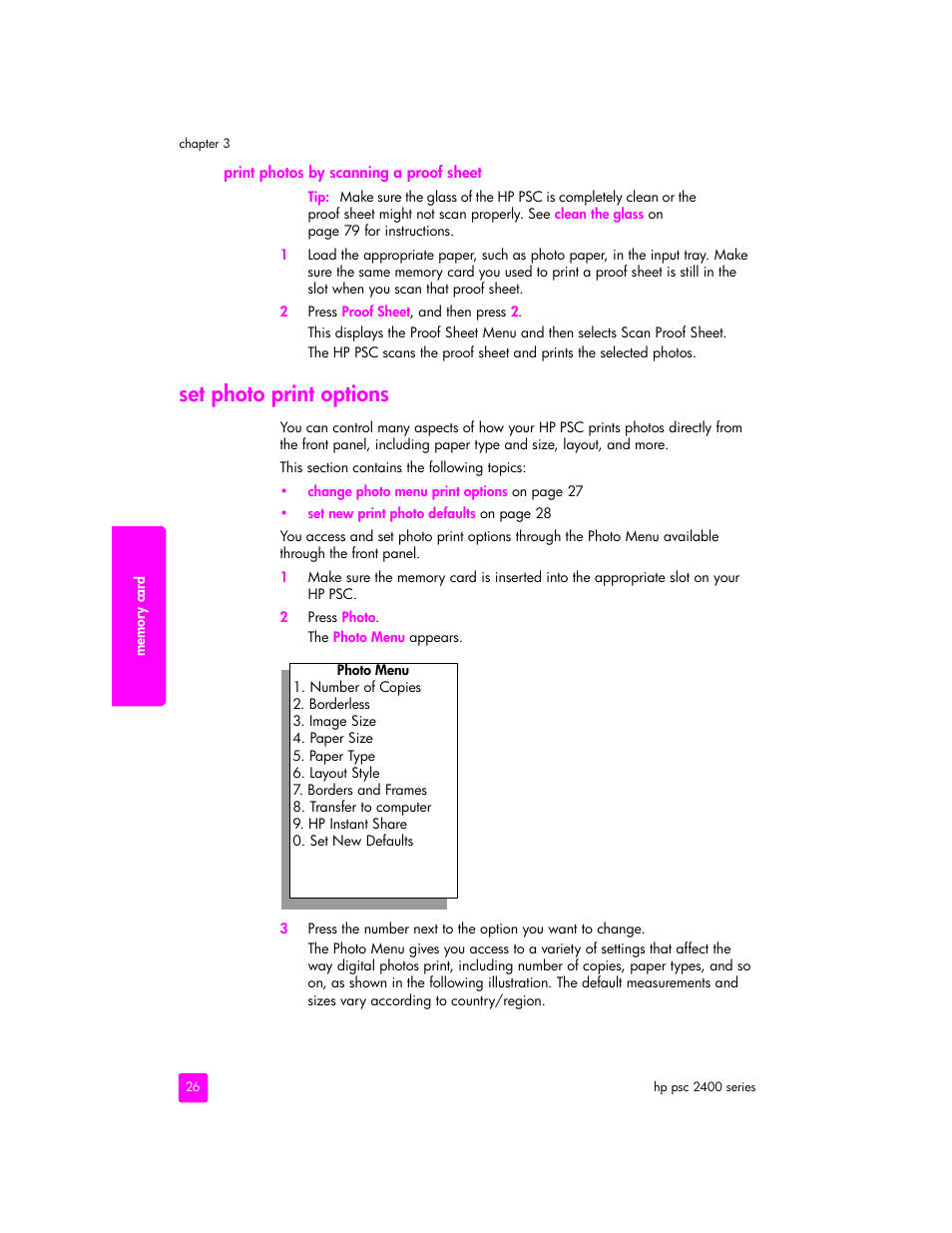 chapter 3

print photos by scanning a proof sheet

Tip: Make sure the glass of the HP PSC is completely clean or the proof sheet might not scan properly. See clean the glass on page 79 for instructions.

1 Load the appropriate paper, such as photo paper, in the input tray. Make sure the same memory card you used to print a proof sheet is still in the slot when you scan that proof sheet.

2 Press Proof Sheet, and then press 2.

This displays the Proof Sheet Menu and then selects Scan Proof Sheet.

The HP PSC scans the proof sheet and prints the selected photos.

set photo print options

You can control many aspects of how your HP PSC prints photos directly from the front panel, including paper type and size, layout, and more.

This section contains the following topics:

• change photo menu print options on page 27

• set new print photo defaults on page 28

You access and set photo print options through the Photo Menu available through the front panel.

1 Make sure the memory card is inserted into the appropriate slot on your HP PSC.

2 Press Photo.

The Photo Menu appears.

Photo Menu
1. Number of Copies
2. Borderless
3. Image Size
4. Paper Size
5. Paper Type
6. Layout Style
7. Borders and Frames
8. Transfer to computer
9. HP Instant Share
0. Set New Defaults

3 Press the number next to the option you want to change.

The Photo Menu gives you access to a variety of settings that affect the way digital photos print, including number of copies, paper types, and so on, as shown in the following illustration. The default measurements and sizes vary according to country/region.

memory card

26

hp psc 2400 series